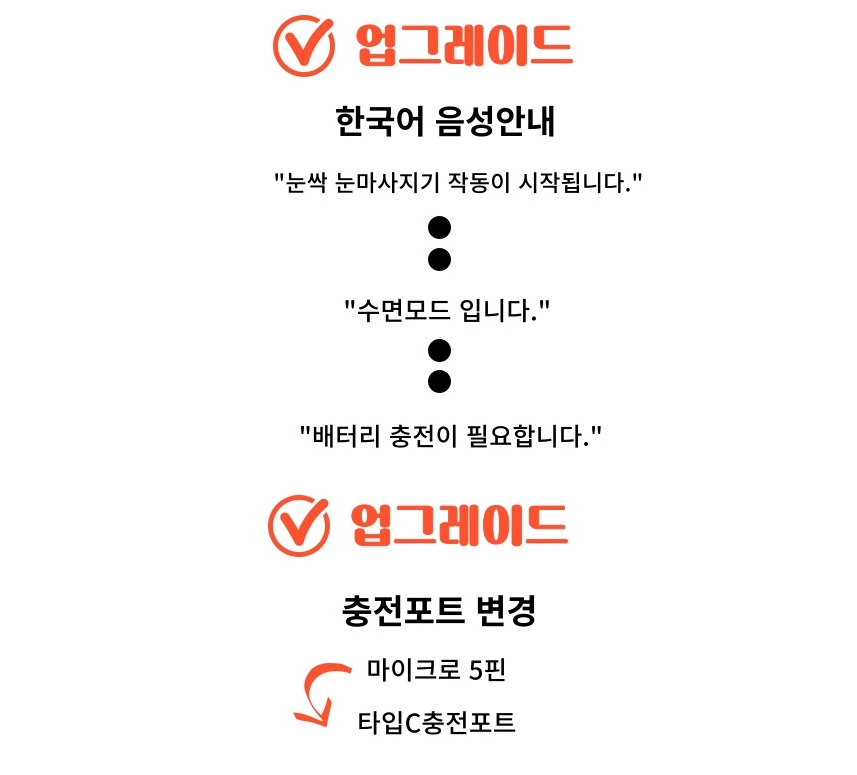 업그레이드

한국어 음성안내

"눈싹 눈마사지기 작동이 시작됩니다."

"수면모드 입니다."

"배터리 충전이 필요합니다."

업그레이드

충전포트 변경

마이크로 5핀

타입C충전포트